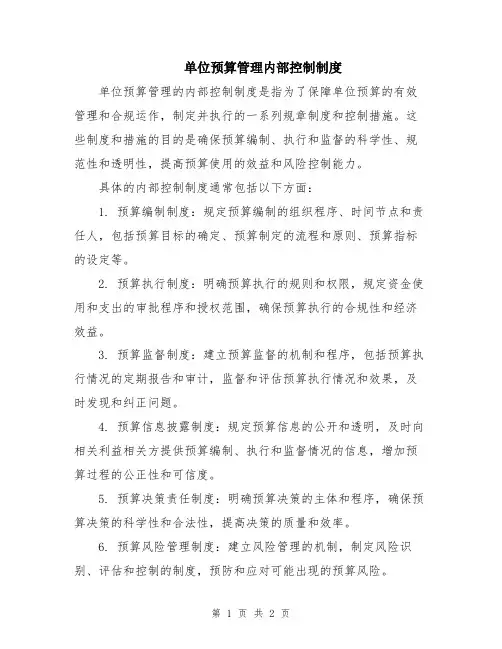 单位预算管理内部控制制度

单位预算管理的内部控制制度是指为了保障单位预算的有效管理和合规运作，制定并执行的一系列规章制度和控制措施。这些制度和措施的目的是确保预算编制、执行和监督的科学性、规范性和透明性，提高预算使用的效益和风险控制能力。

具体的内部控制制度通常包括以下方面：

1. 预算编制制度：规定预算编制的组织程序、时间节点和责任人，包括预算目标的确定、预算制定的流程和原则、预算指标的设定等。

2. 预算执行制度：明确预算执行的规则和权限，规定资金使用和支出的审批程序和授权范围，确保预算执行的合规性和经济效益。

3. 预算监督制度：建立预算监督的机制和程序，包括预算执行情况的定期报告和审计，监督和评估预算执行情况和效果，及时发现和纠正问题。

4. 预算信息披露制度：规定预算信息的公开和透明，及时向相关利益相关方提供预算编制、执行和监督情况的信息，增加预算过程的公正性和可信度。

5. 预算决策责任制度：明确预算决策的主体和程序，确保预算决策的科学性和合法性，提高决策的质量和效率。

6. 预算风险管理制度：建立风险管理的机制，制定风险识别、评估和控制的制度，预防和应对可能出现的预算风险。

第 1 页 共 2 页